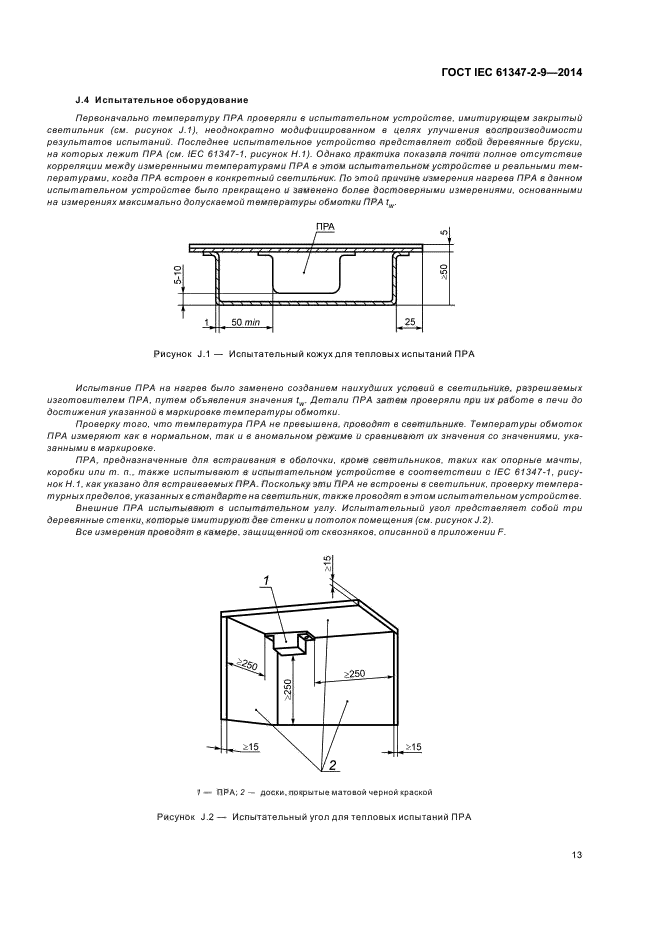 ГОСТ IEC 61347-2-9—2014

J.4 Испытательное оборудование

Первоначально температуру ПРА проверяли в испытательном устройстве, имитирующем закрытый светильник (см. рисунок J.1), неоднократно модифицированном в целях улучшения воспроизводимости результатов испытаний. Последнее испытательное устройство представляет собой деревянные бруски, на которых лежит ПРА (см. IEC 61347-1, рисунок H.1). Однако практика показала почти полное отсутствие корреляции между измеренными температурами ПРА в этом испытательном устройстве и реальными температурами, когда ПРА встроен в конкретный светильник. По этой причине измерения нагрева ПРА в данном испытательном устройстве было прекращено и заменено более достоверными измерениями, основанными на измерениях максимально допускаемой температуры обмотки ПРА $t_w$.

ПРА

5

5-10

≥50

1

50 min

25

Рисунок J.1 — Испытательный кожух для тепловых испытаний ПРА

Испытание ПРА на нагрев было заменено созданием наихудших условий в светильнике, разрешаемых изготовителем ПРА, путем объявления значения $t_w$. Детали ПРА затем проверяли при их работе в печи до достижения указанной в маркировке температуры обмотки.

Проверку того, что температура ПРА не превышена, проводят в светильнике. Температуры обмоток ПРА измеряют как в нормальном, так и в аномальном режиме и сравнивают их значения со значениями, указанными в маркировке.

ПРА, предназначенные для встраивания в оболочки, кроме светильников, таких как опорные мачты, коробки или т. п., также испытывают в испытательном устройстве в соответствии с IEC 61347-1, рисунок H.1, как указано для встраиваемых ПРА. Поскольку эти ПРА не встроены в светильник, проверку температурных пределов, указанных в стандарте на светильник, также проводят в этом испытательном устройстве.

Внешние ПРА испытывают в испытательном углу. Испытательный угол представляет собой три деревянные стенки, которые имитируют две стенки и потолок помещения (см. рисунок J.2).

Все измерения проводят в камере, защищенной от сквозняков, описанной в приложении F.

≥15

1

≥250

≥250

≥250

≥15

≥15

2

1 — ПРА; 2 — доски, покрытые матовой черной краской

Рисунок J.2 — Испытательный угол для тепловых испытаний ПРА

13